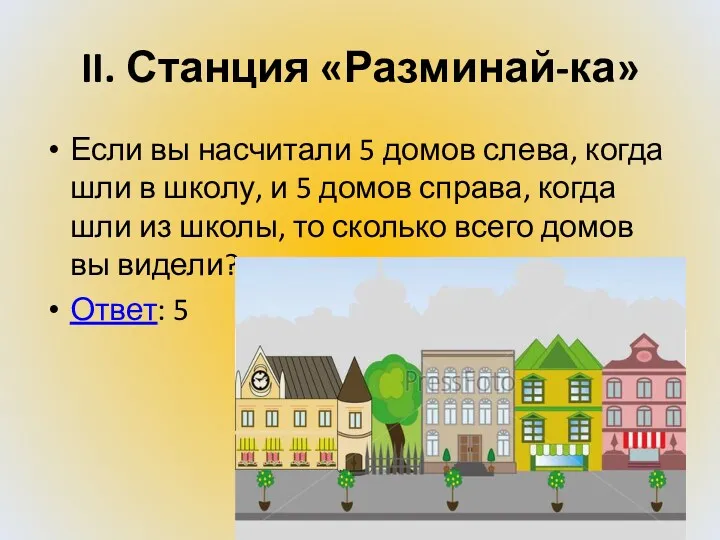 II. Станция «Разминай-ка»

• Если вы насчитали 5 домов слева, когда шли в школу, и 5 домов справа, когда шли из школы, то сколько всего домов вы видели?

• Ответ: 5

PressFoto